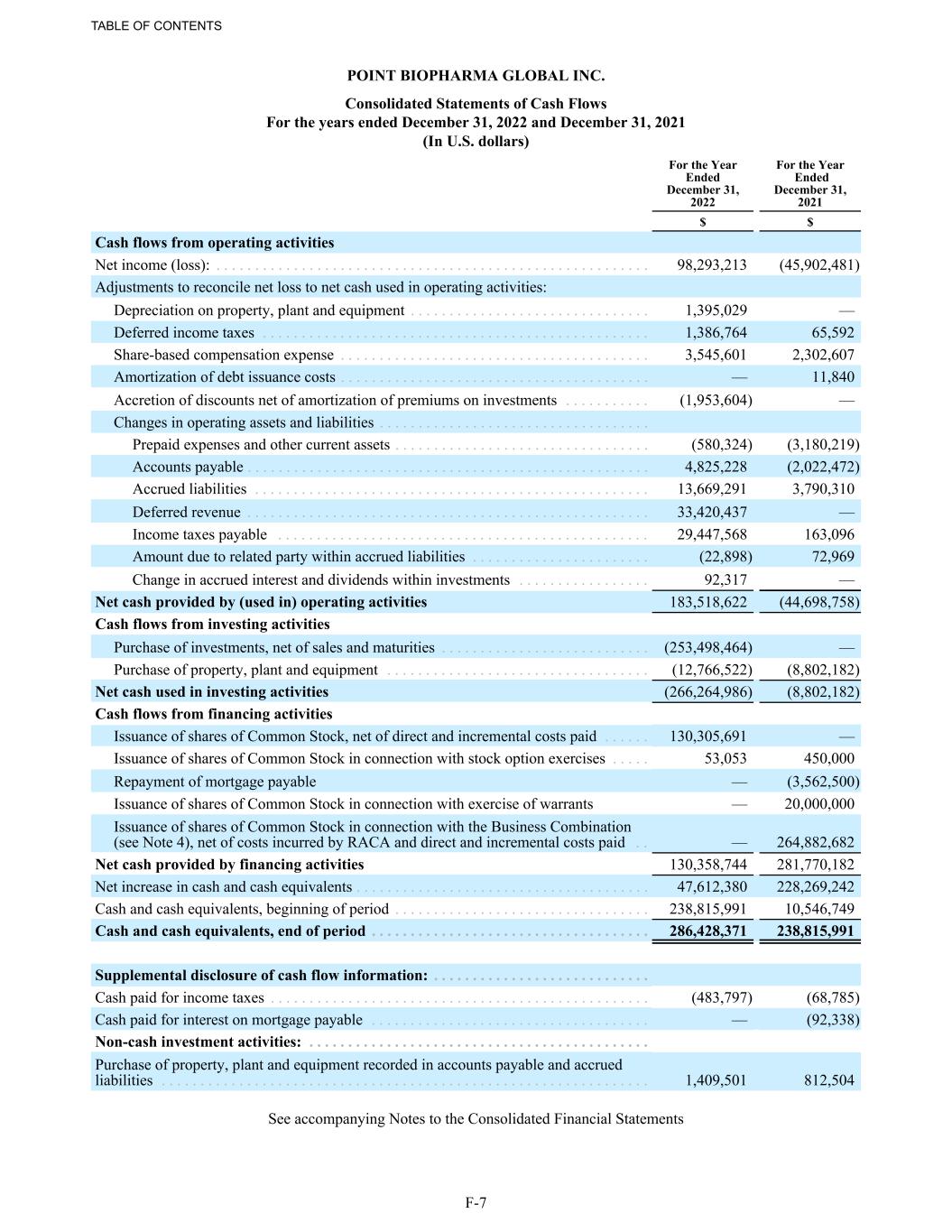 TABLE OF CONTENTS

POINT BIOPHARMA GLOBAL INC.

Consolidated Statements of Cash Flows
For the years ended December 31, 2022 and December 31, 2021
(In U.S. dollars)

| | For the Year Ended December 31, 2022 | For the Year Ended December 31, 2021 |
|---|---|---|
| | $ | $ |
| **Cash flows from operating activities** | | |
| Net income (loss): | 98,293,213 | (45,902,481) |
| Adjustments to reconcile net loss to net cash used in operating activities: | | |
| Depreciation on property, plant and equipment | 1,395,029 | — |
| Deferred income taxes | 1,386,764 | 65,592 |
| Share-based compensation expense | 3,545,601 | 2,302,607 |
| Amortization of debt issuance costs | — | 11,840 |
| Accretion of discounts net of amortization of premiums on investments | (1,953,604) | — |
| Changes in operating assets and liabilities | | |
| Prepaid expenses and other current assets | (580,324) | (3,180,219) |
| Accounts payable | 4,825,228 | (2,022,472) |
| Accrued liabilities | 13,669,291 | 3,790,310 |
| Deferred revenue | 33,420,437 | — |
| Income taxes payable | 29,447,568 | 163,096 |
| Amount due to related party within accrued liabilities | (22,898) | 72,969 |
| Change in accrued interest and dividends within investments | 92,317 | — |
| **Net cash provided by (used in) operating activities** | 183,518,622 | (44,698,758) |
| **Cash flows from investing activities** | | |
| Purchase of investments, net of sales and maturities | (253,498,464) | — |
| Purchase of property, plant and equipment | (12,766,522) | (8,802,182) |
| **Net cash used in investing activities** | (266,264,986) | (8,802,182) |
| **Cash flows from financing activities** | | |
| Issuance of shares of Common Stock, net of direct and incremental costs paid | 130,305,691 | — |
| Issuance of shares of Common Stock in connection with stock option exercises | 53,053 | 450,000 |
| Repayment of mortgage payable | — | (3,562,500) |
| Issuance of shares of Common Stock in connection with exercise of warrants | — | 20,000,000 |
| Issuance of shares of Common Stock in connection with the Business Combination (see Note 4), net of costs incurred by RACA and direct and incremental costs paid | — | 264,882,682 |
| **Net cash provided by financing activities** | 130,358,744 | 281,770,182 |
| Net increase in cash and cash equivalents | 47,612,380 | 228,269,242 |
| Cash and cash equivalents, beginning of period | 238,815,991 | 10,546,749 |
| **Cash and cash equivalents, end of period** | **286,428,371** | **238,815,991** |
| | | |
| **Supplemental disclosure of cash flow information:** | | |
| Cash paid for income taxes | (483,797) | (68,785) |
| Cash paid for interest on mortgage payable | — | (92,338) |
| **Non-cash investment activities:** | | |
| Purchase of property, plant and equipment recorded in accounts payable and accrued liabilities | 1,409,501 | 812,504 |

See accompanying Notes to the Consolidated Financial Statements

F-7